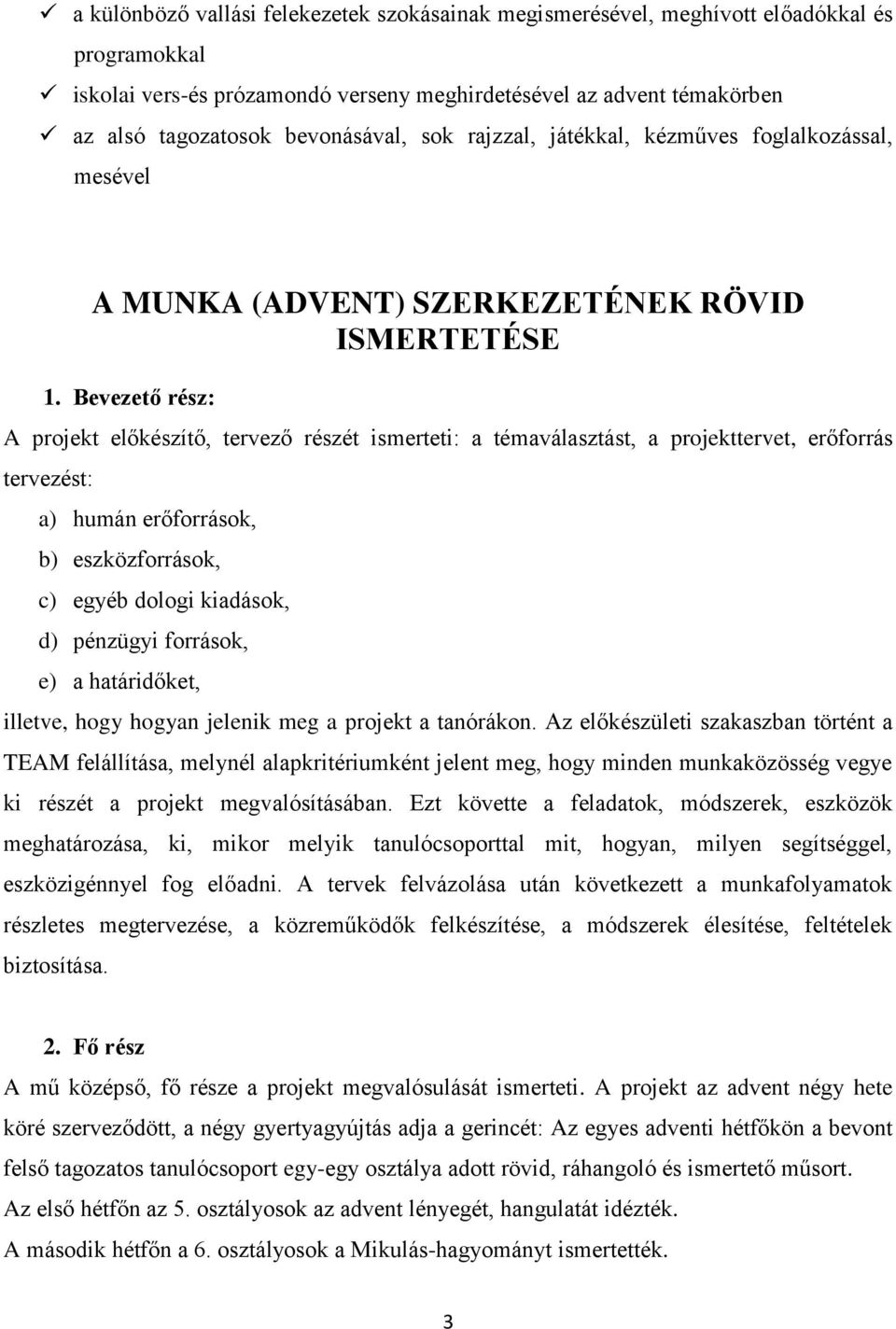 ✓ a különböző vallási felekezetek szokásainak megismerésével, meghívott előadókkal és programokkal
✓ iskolai vers-és prózamondó verseny meghirdetésével az advent témakörben
✓ az alsó tagozatosok bevonásával, sok rajzzal, játékkal, kézműves foglalkozással, mesével

A MUNKA (ADVENT) SZERKEZETÉNEK RÖVID ISMERTETÉSE

1. Bevezető rész:

A projekt előkészítő, tervező részét ismerteti: a témaválasztást, a projekttervet, erőforrás tervezést:

a) humán erőforrások,
b) eszközforrások,
c) egyéb dologi kiadások,
d) pénzügyi források,
e) a határidőket,

illetve, hogy hogyan jelenik meg a projekt a tanórákon. Az előkészületi szakaszban történt a TEAM felállítása, melynél alapkritériumként jelent meg, hogy minden munkaközösség vegye ki részét a projekt megvalósításában. Ezt követte a feladatok, módszerek, eszközök meghatározása, ki, mikor melyik tanulócsoporttal mit, hogyan, milyen segítséggel, eszközigénnyel fog előadni. A tervek felvázolása után következett a munkafolyamatok részletes megtervezése, a közreműködők felkészítése, a módszerek élesítése, feltételek biztosítása.

2. Fő rész

A mű középső, fő része a projekt megvalósulását ismerteti. A projekt az advent négy hete köré szerveződött, a négy gyertyagyújtás adja a gerincét: Az egyes adventi hétfőkön a bevont felső tagozatos tanulócsoport egy-egy osztálya adott rövid, ráhangoló és ismertető műsort.
Az első hétfőn az 5. osztályosok az advent lényegét, hangulatát idézték.
A második hétfőn a 6. osztályosok a Mikulás-hagyományt ismertették.

3